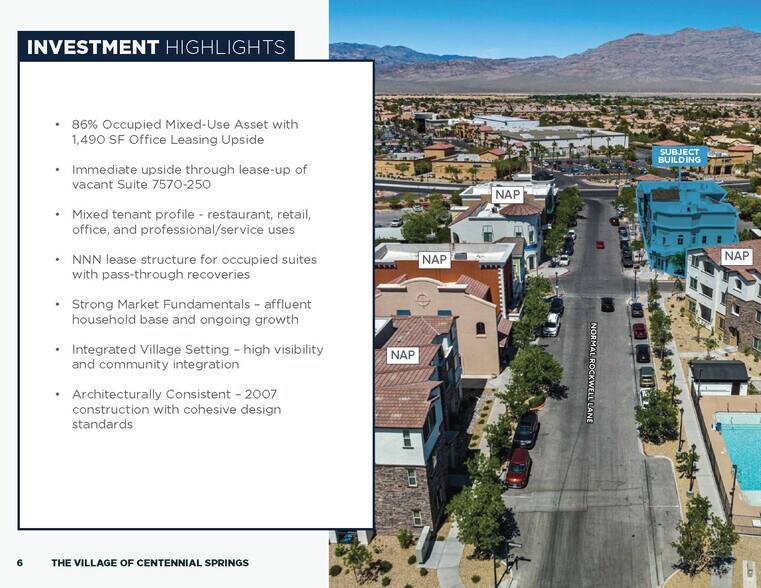 INVESTMENT HIGHLIGHTS

• 86% Occupied Mixed-Use Asset with 1,490 SF Office Leasing Upside

• Immediate upside through lease-up of vacant Suite 7570-250

• Mixed tenant profile - restaurant, retail, office, and professional/service uses

• NNN lease structure for occupied suites with pass-through recoveries

• Strong Market Fundamentals – affluent household base and ongoing growth

• Integrated Village Setting – high visibility and community integration

• Architecturally Consistent – 2007 construction with cohesive design standards

SUBJECT BUILDING

NAP

NAP

NAP

NAP

NORMAL ROCKWELL LANE

6 THE VILLAGE OF CENTENNIAL SPRINGS